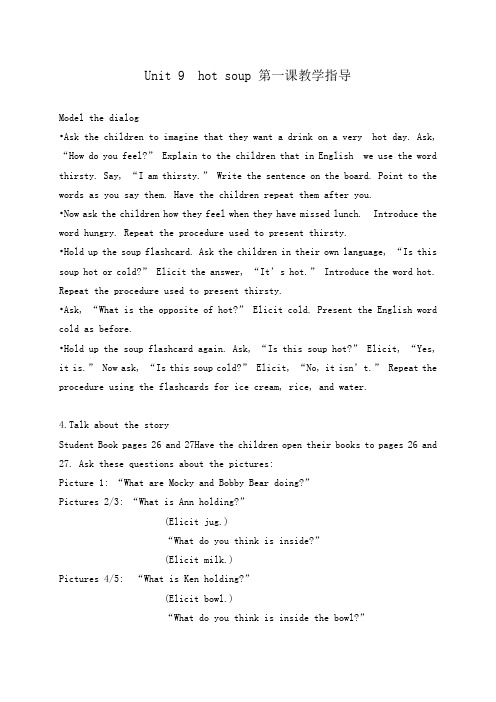 Unit 9 hot soup 第一课教学指导

Model the dialog
•Ask the children to imagine that they want a drink on a very hot day. Ask, “How do you feel?” Explain to the children that in English we use the word thirsty. Say, “I am thirsty.” Write the sentence on the board. Point to the words as you say them. Have the children repeat them after you.
•Now ask the children how they feel when they have missed lunch. Introduce the word hungry. Repeat the procedure used to present thirsty.
•Hold up the soup flashcard. Ask the children in their own language, “Is this soup hot or cold?” Elicit the answer, “It’s hot.” Introduce the word hot. Repeat the procedure used to present thirsty.
•Ask, “What is the opposite of hot?” Elicit cold. Present the English word cold as before.
•Hold up the soup flashcard again. Ask, “Is this soup hot?” Elicit, “Yes, it is.” Now ask, “Is this soup cold?” Elicit, “No, it isn’t.” Repeat the procedure using the flashcards for ice cream, rice, and water.

4.Talk about the story
Student Book pages 26 and 27Have the children open their books to pages 26 and 27. Ask these questions about the pictures:
Picture 1: “What are Mocky and Bobby Bear doing?”
Pictures 2/3: “What is Ann holding?”
(Elicit jug.)
“What do you think is inside?”
(Elicit milk.)
Pictures 4/5: “What is Ken holding?”
(Elicit bowl.)
“What do you think is inside the bowl?”